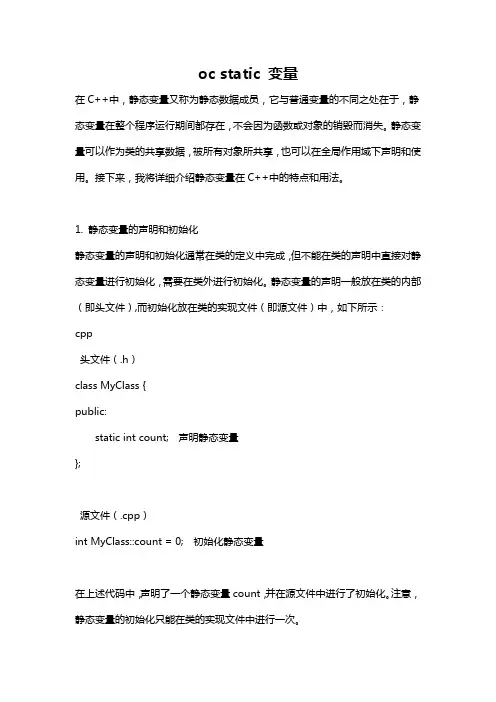 oc static 变量

在 C++中，静态变量又称为静态数据成员，它与普通变量的不同之处在于，静态变量在整个程序运行期间都存在，不会因为函数或对象的销毁而消失。静态变量可以作为类的共享数据，被所有对象所共享，也可以在全局作用域下声明和使用。接下来，我将详细介绍静态变量在 C++中的特点和用法。

1. 静态变量的声明和初始化

静态变量的声明和初始化通常在类的定义中完成，但不能在类的声明中直接对静态变量进行初始化，需要在类外进行初始化。静态变量的声明一般放在类的内部（即头文件），而初始化放在类的实现文件（即源文件）中，如下所示：

cpp

头文件（.h）

class MyClass {

public:

static int count; 声明静态变量

};

源文件（.cpp）

int MyClass::count = 0; 初始化静态变量

在上述代码中，声明了一个静态变量 count，并在源文件中进行了初始化。注意，静态变量的初始化只能在类的实现文件中进行一次。